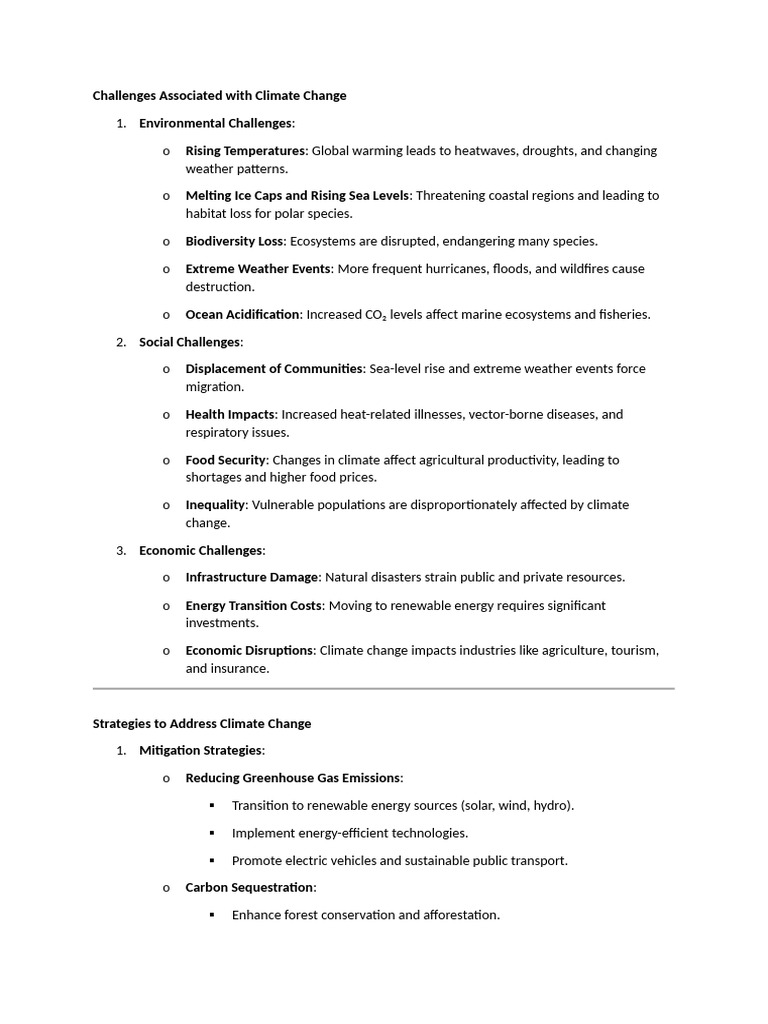 Challenges Associated with Climate Change

1. Environmental Challenges:

o Rising Temperatures: Global warming leads to heatwaves, droughts, and changing weather patterns.

o Melting Ice Caps and Rising Sea Levels: Threatening coastal regions and leading to habitat loss for polar species.

o Biodiversity Loss: Ecosystems are disrupted, endangering many species.

o Extreme Weather Events: More frequent hurricanes, floods, and wildfires cause destruction.

o Ocean Acidification: Increased $CO_2$ levels affect marine ecosystems and fisheries.

2. Social Challenges:

o Displacement of Communities: Sea-level rise and extreme weather events force migration.

o Health Impacts: Increased heat-related illnesses, vector-borne diseases, and respiratory issues.

o Food Security: Changes in climate affect agricultural productivity, leading to shortages and higher food prices.

o Inequality: Vulnerable populations are disproportionately affected by climate change.

3. Economic Challenges:

o Infrastructure Damage: Natural disasters strain public and private resources.

o Energy Transition Costs: Moving to renewable energy requires significant investments.

o Economic Disruptions: Climate change impacts industries like agriculture, tourism, and insurance.

Strategies to Address Climate Change

1. Mitigation Strategies:

o Reducing Greenhouse Gas Emissions:

▪ Transition to renewable energy sources (solar, wind, hydro).

▪ Implement energy-efficient technologies.

▪ Promote electric vehicles and sustainable public transport.

o Carbon Sequestration:

▪ Enhance forest conservation and afforestation.